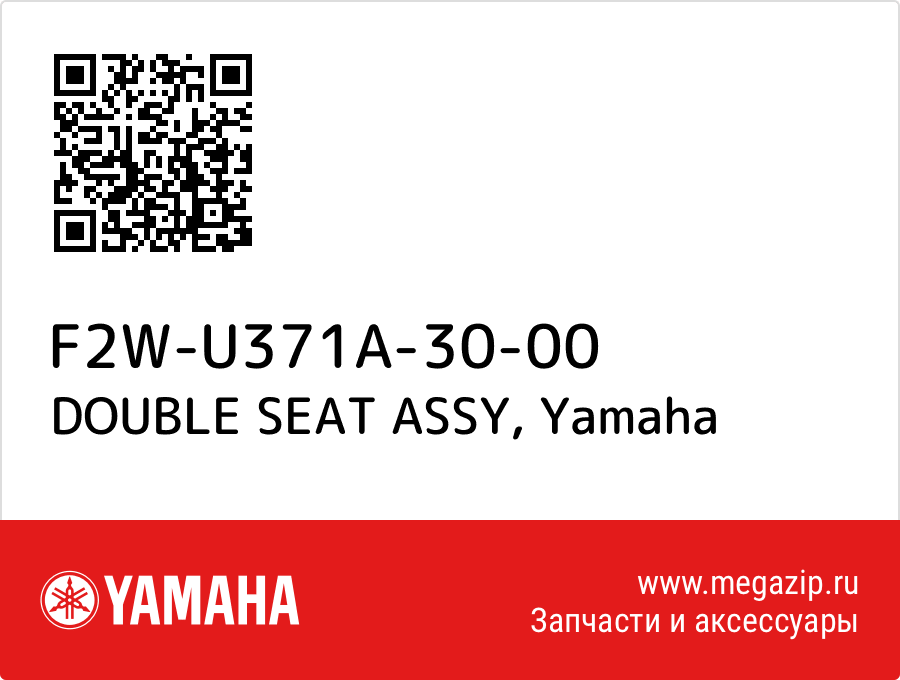 F2W-U371A-30-00
DOUBLE SEAT ASSY, Yamaha

YAMAHA

www.megazip.ru
Запчасти и аксессуары